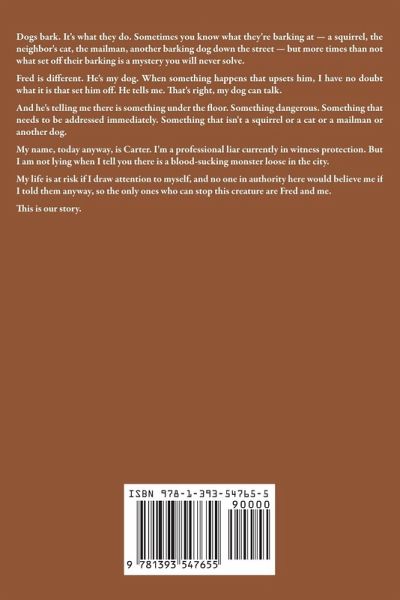 Dogs bark. It's what they do. Sometimes you know what they're barking at — a squirrel, the neighbor's cat, the mailman, another barking dog down the street — but more times than not what set off their barking is a mystery you will never solve.

Fred is different. He's my dog. When something happens that upsets him, I have no doubt what it is that set him off. He tells me. That's right, my dog can talk.

And he's telling me there is something under the floor. Something dangerous. Something that needs to be addressed immediately. Something that isn't a squirrel or a cat or a mailman or another dog.

My name, today anyway, is Carter. I'm a professional liar currently in witness protection. But I am not lying when I tell you there is a blood-sucking monster loose in the city.

My life is at risk if I draw attention to myself, and no one in authority here would believe me if I told them anyway, so the only ones who can stop this creature are Fred and me.

This is our story.

ISBN 978-1-393-54765-5

90000

9 781393 547655